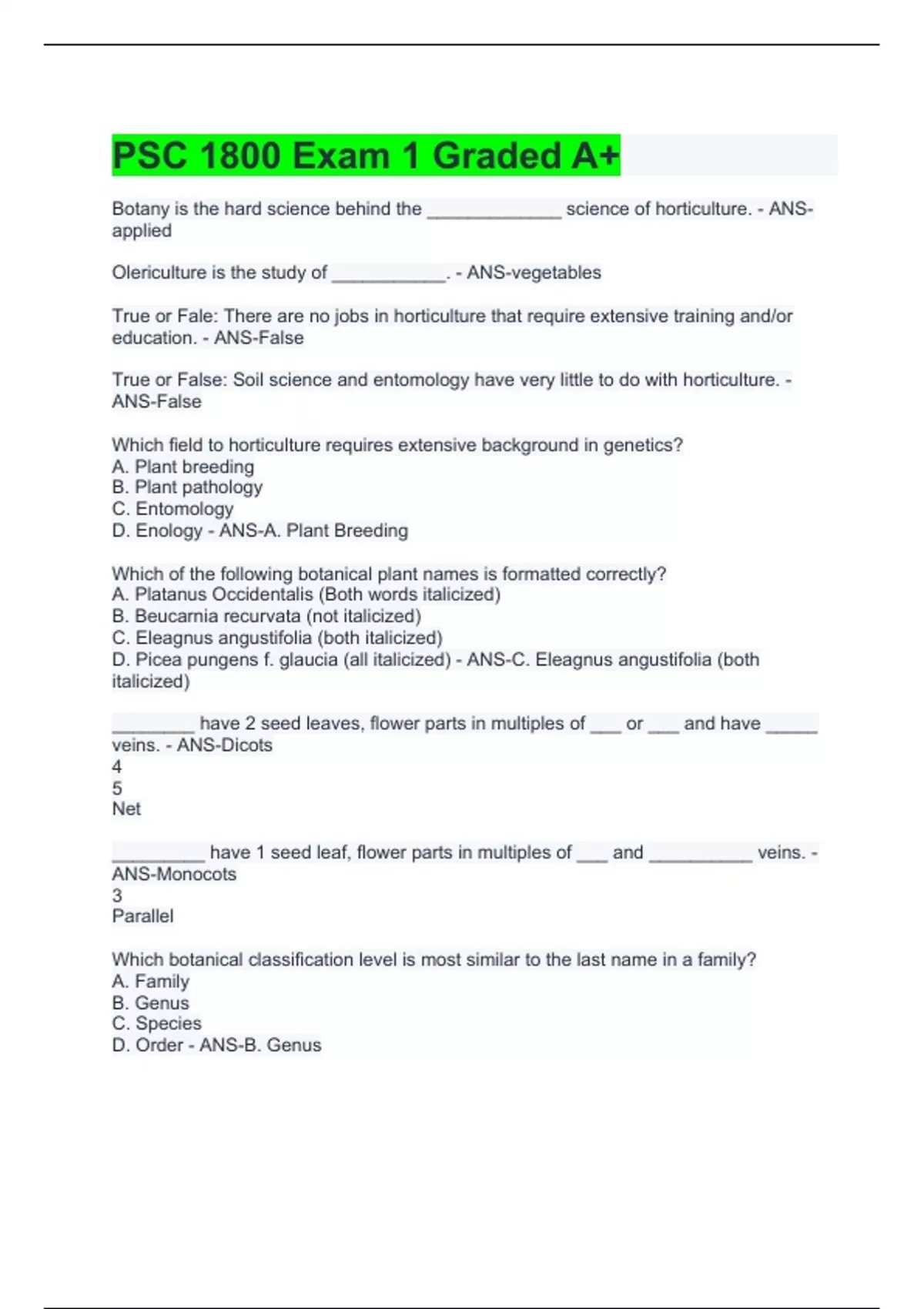 PSC 1800 Exam 1 Graded A+

Botany is the hard science behind the _____________ science of horticulture. - ANS-applied

Olericulture is the study of ___________. - ANS-vegetables

True or Fale: There are no jobs in horticulture that require extensive training and/or education. - ANS-False

True or False: Soil science and entomology have very little to do with horticulture. - ANS-False

Which field to horticulture requires extensive background in genetics?
A. Plant breeding
B. Plant pathology
C. Entomology
D. Enology - ANS-A. Plant Breeding

Which of the following botanical plant names is formatted correctly?
A. Platanus Occidentalis (Both words italicized)
B. Beucarnia recurvata (not italicized)
C. Eleagnus angustifolia (both italicized)
D. Picea pungens f. glaucia (all italicized) - ANS-C. Eleagnus angustifolia (both italicized)

________ have 2 seed leaves, flower parts in multiples of ___ or ___ and have _____ veins. - ANS-Dicots
4
5
Net

_________ have 1 seed leaf, flower parts in multiples of ___ and __________ veins. - ANS-Monocots
3
Parallel

Which botanical classification level is most similar to the last name in a family?
A. Family
B. Genus
C. Species
D. Order - ANS-B. Genus